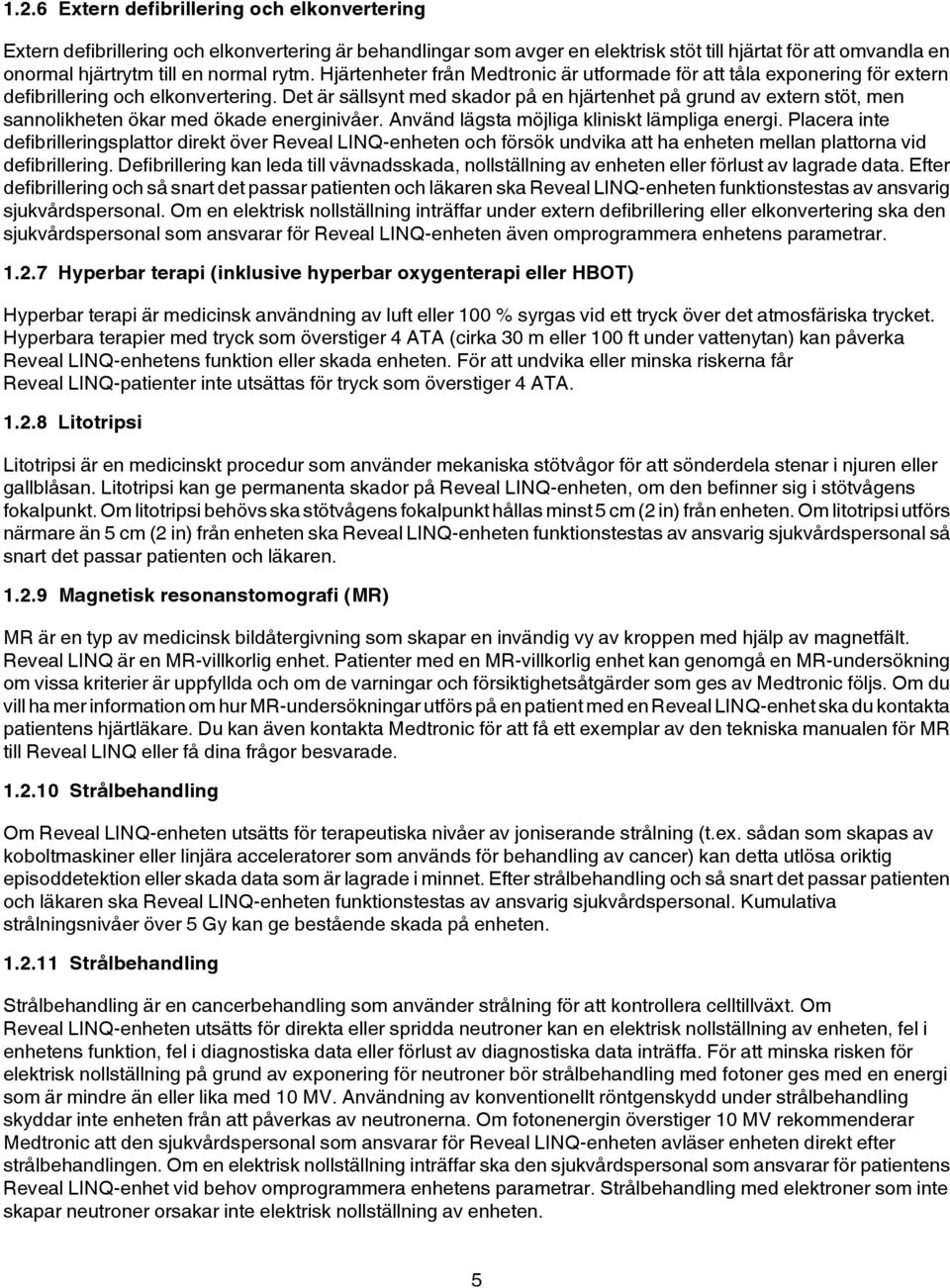 1.2.6 Extern defibrillering och elkonvertering

Extern defibrillering och elkonvertering är behandlingar som avger en elektrisk stöt till hjärtat för att omvandla en onormal hjärtrytm till en normal rytm. Hjärtenheter från Medtronic är utformade för att tåla exponering för extern defibrillering och elkonvertering. Det är sällsynt med skador på en hjärtenhet på grund av extern stöt, men sannolikheten ökar med ökade energinivåer. Använd lägsta möjliga kliniskt lämpliga energi. Placera inte defibrilleringsplattor direkt över Reveal LINQ-enheten och försök undvika att ha enheten mellan plattorna vid defibrillering. Defibrillering kan leda till vävnadsskada, nollställning av enheten eller förlust av lagrade data. Efter defibrillering och så snart det passar patienten och läkaren ska Reveal LINQ-enheten funktionstestas av ansvarig sjukvårdspersonal. Om en elektrisk nollställning inträffar under extern defibrillering eller elkonvertering ska den sjukvårdspersonal som ansvarar för Reveal LINQ-enheten även omprogrammera enhetens parametrar.

1.2.7 Hyperbar terapi (inklusive hyperbar oxygenterapi eller HBOT)

Hyperbar terapi är medicinsk användning av luft eller 100 % syrgas vid ett tryck över det atmosfäriska trycket. Hyperbara terapier med tryck som överstiger 4 ATA (cirka 30 m eller 100 ft under vattenytan) kan påverka Reveal LINQ-enhetens funktion eller skada enheten. För att undvika eller minska riskerna får Reveal LINQ-patienter inte utsättas för tryck som överstiger 4 ATA.

1.2.8 Litotripsi

Litotripsi är en medicinskt procedur som använder mekaniska stötvågor för att sönderdela stenar i njuren eller gallblåsan. Litotripsi kan ge permanenta skador på Reveal LINQ-enheten, om den befinner sig i stötvågens fokalpunkt. Om litotripsi behövs ska stötvågens fokalpunkt hållas minst 5 cm (2 in) från enheten. Om litotripsi utförs närmare än 5 cm (2 in) från enheten ska Reveal LINQ-enheten funktionstestas av ansvarig sjukvårdspersonal så snart det passar patienten och läkaren.

1.2.9 Magnetisk resonanstomografi (MR)

MR är en typ av medicinsk bildåtergivning som skapar en invändig vy av kroppen med hjälp av magnetfält. Reveal LINQ är en MR-villkorlig enhet. Patienter med en MR-villkorlig enhet kan genomgå en MR-undersökning om vissa kriterier är uppfyllda och om de varningar och försiktighetsåtgärder som ges av Medtronic följs. Om du vill ha mer information om hur MR-undersökningar utförs på en patient med en Reveal LINQ-enhet ska du kontakta patientens hjärtläkare. Du kan även kontakta Medtronic för att få ett exemplar av den tekniska manualen för MR till Reveal LINQ eller få dina frågor besvarade.

1.2.10 Strålbehandling

Om Reveal LINQ-enheten utsätts för terapeutiska nivåer av joniserande strålning (t.ex. sådan som skapas av koboltmaskiner eller linjära acceleratorer som används för behandling av cancer) kan detta utlösa oriktig episoddetektion eller skada data som är lagrade i minnet. Efter strålbehandling och så snart det passar patienten och läkaren ska Reveal LINQ-enheten funktionstestas av ansvarig sjukvårdspersonal. Kumulativa strålningsnivåer över 5 Gy kan ge bestående skada på enheten.

1.2.11 Strålbehandling

Strålbehandling är en cancerbehandling som använder strålning för att kontrollera celltillväxt. Om Reveal LINQ-enheten utsätts för direkta eller spridda neutroner kan en elektrisk nollställning av enheten, fel i enhetens funktion, fel i diagnostiska data eller förlust av diagnostiska data inträffa. För att minska risken för elektrisk nollställning på grund av exponering för neutroner bör strålbehandling med fotoner ges med en energi som är mindre än eller lika med 10 MV. Användning av konventionellt röntgenskydd under strålbehandling skyddar inte enheten från att påverkas av neutronerna. Om fotonenergin överstiger 10 MV rekommenderar Medtronic att den sjukvårdspersonal som ansvarar för Reveal LINQ-enheten avläser enheten direkt efter strålbehandlingen. Om en elektrisk nollställning inträffar ska den sjukvårdspersonal som ansvarar för patientens Reveal LINQ-enhet vid behov omprogrammera enhetens parametrar. Strålbehandling med elektroner som inte skapar neutroner orsakar inte elektrisk nollställning av enheten.

5